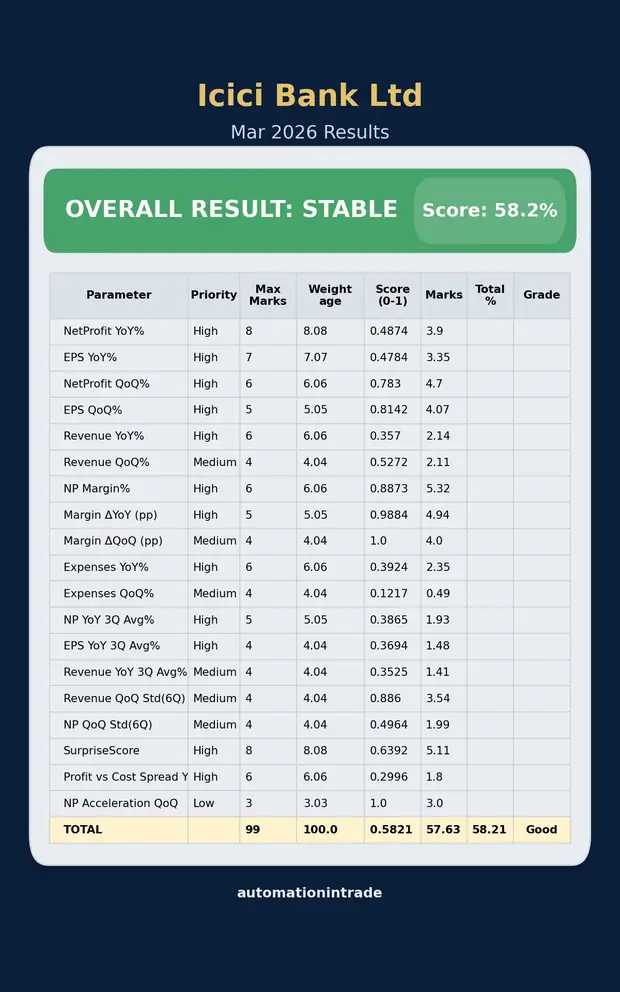 Icici Bank Ltd

Mar 2026 Results

OVERALL RESULT: STABLE

Score: 58.2%

| Parameter | Priority | Max Marks | Weight age | Score (0-1) | Marks | Total % | Grade |
|---|---|---|---|---|---|---|---|
| NetProfit YoY% | High | 8 | 8.08 | 0.4874 | 3.9 | | |
| EPS YoY% | High | 7 | 7.07 | 0.4784 | 3.35 | | |
| NetProfit QoQ% | High | 6 | 6.06 | 0.783 | 4.7 | | |
| EPS QoQ% | High | 5 | 5.05 | 0.8142 | 4.07 | | |
| Revenue YoY% | High | 6 | 6.06 | 0.357 | 2.14 | | |
| Revenue QoQ% | Medium | 4 | 4.04 | 0.5272 | 2.11 | | |
| NP Margin% | High | 6 | 6.06 | 0.8873 | 5.32 | | |
| Margin ΔYoY (pp) | High | 5 | 5.05 | 0.9884 | 4.94 | | |
| Margin ΔQoQ (pp) | Medium | 4 | 4.04 | 1.0 | 4.0 | | |
| Expenses YoY% | High | 6 | 6.06 | 0.3924 | 2.35 | | |
| Expenses QoQ% | Medium | 4 | 4.04 | 0.1217 | 0.49 | | |
| NP YoY 3Q Avg% | High | 5 | 5.05 | 0.3865 | 1.93 | | |
| EPS YoY 3Q Avg% | High | 4 | 4.04 | 0.3694 | 1.48 | | |
| Revenue YoY 3Q Avg% | Medium | 4 | 4.04 | 0.3525 | 1.41 | | |
| Revenue QoQ Std(6Q) | Medium | 4 | 4.04 | 0.886 | 3.54 | | |
| NP QoQ Std(6Q) | Medium | 4 | 4.04 | 0.4964 | 1.99 | | |
| SurpriseScore | High | 8 | 8.08 | 0.6392 | 5.11 | | |
| Profit vs Cost Spread Y | High | 6 | 6.06 | 0.2996 | 1.8 | | |
| NP Acceleration QoQ | Low | 3 | 3.03 | 1.0 | 3.0 | | |
| TOTAL | | 99 | 100.0 | 0.5821 | 57.63 | 58.21 | Good |

automationintrade